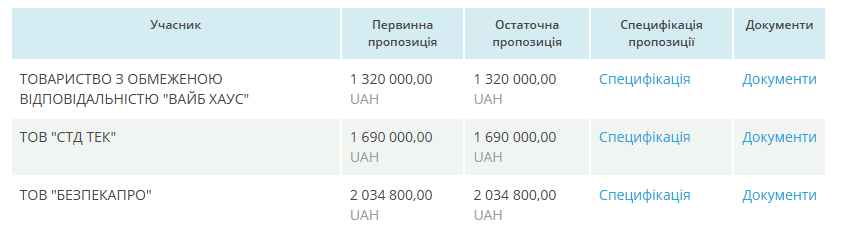 | Учасник | Первинна пропозиція | Остаточна пропозиція | Специфікація пропозиції | Документи |
|---|---|---|---|---|
| ТОВАРИСТВО З ОБМЕЖЕНОЮ ВІДПОВІДАЛЬНІСТЮ "ВАЙБ ХАУС" | 1 320 000,00 UAH | 1 320 000,00 UAH | Специфікація | Документи |
| ТОВ "СТД ТЕК" | 1 690 000,00 UAH | 1 690 000,00 UAH | Специфікація | Документи |
| ТОВ "БЕЗПЕКАПРО" | 2 034 800,00 UAH | 2 034 800,00 UAH | Специфікація | Документи |